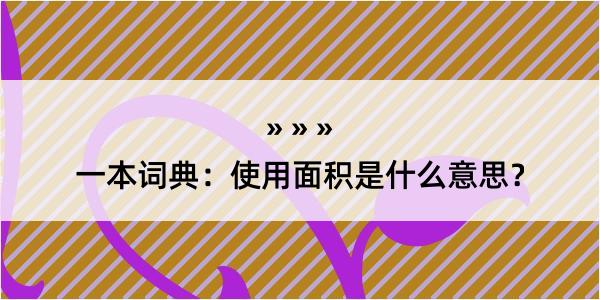 » » »

一本词典：使用面积是什么意思？